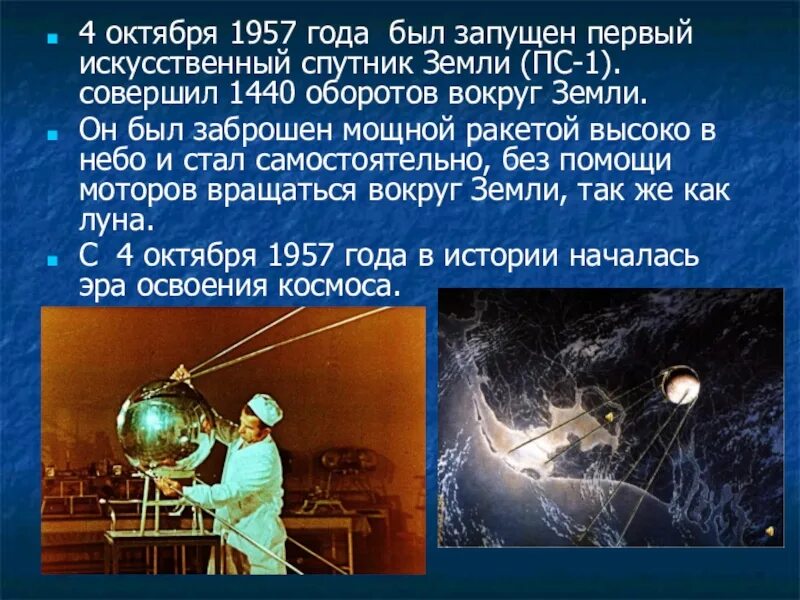 4 октября 1957 года был запущен первый искусственный спутник Земли (ПС-1). совершил 1440 оборотов вокруг Земли.

Он был заброшен мощной ракетой высоко в небо и стал самостоятельно, без помощи моторов вращаться вокруг Земли, так же как луна.

С 4 октября 1957 года в истории началась эра освоения космоса.